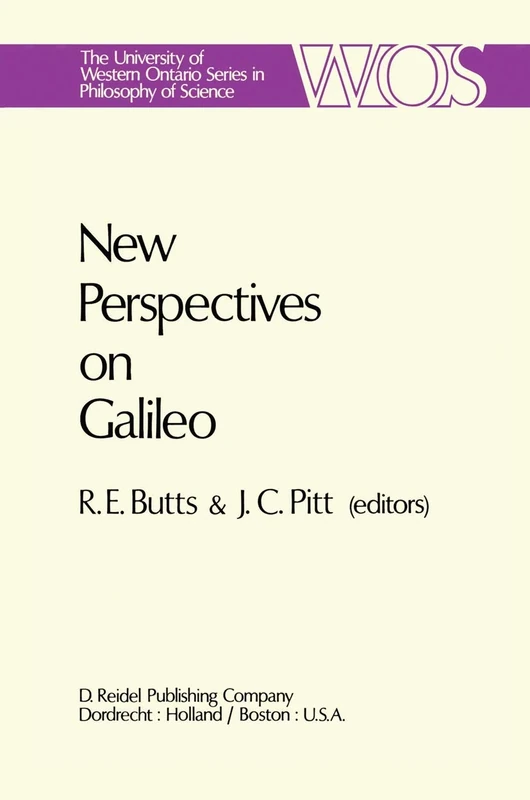 The University of Western Ontario Series in Philosophy of Science

WOS

New Perspectives on Galileo

R. E. Butts & J. C. Pitt (editors)

D. Reidel Publishing Company
Dordrecht : Holland / Boston : U.S.A.